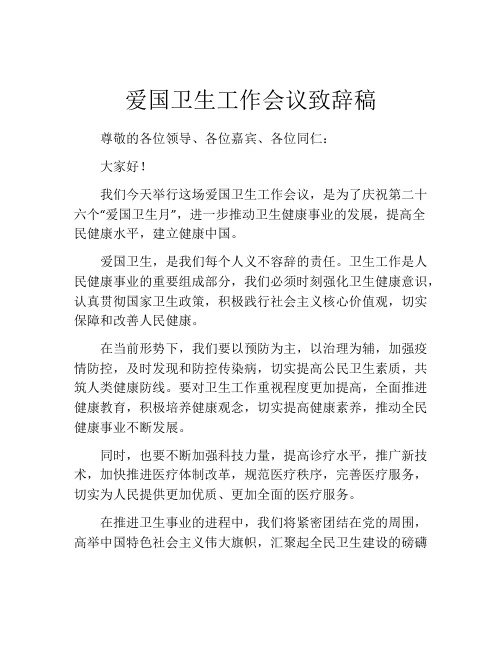 爱国卫生工作会议致辞稿

尊敬的各位领导、各位嘉宾、各位同仁：

大家好！

我们今天举行这场爱国卫生工作会议，是为了庆祝第二十六个“爱国卫生月”，进一步推动卫生健康事业的发展，提高全民健康水平，建立健康中国。

爱国卫生，是我们每个人义不容辞的责任。卫生工作是人民健康事业的重要组成部分，我们必须时刻强化卫生健康意识，认真贯彻国家卫生政策，积极践行社会主义核心价值观，切实保障和改善人民健康。

在当前形势下，我们要以预防为主，以治理为辅，加强疫情防控，及时发现和防控传染病，切实提高公民卫生素质，共筑人类健康防线。要对卫生工作重视程度更加提高，全面推进健康教育，积极培养健康观念，切实提高健康素养，推动全民健康事业不断发展。

同时，也要不断加强科技力量，提高诊疗水平，推广新技术，加快推进医疗体制改革，规范医疗秩序，完善医疗服务，切实为人民提供更加优质、更加全面的医疗服务。

在推进卫生事业的进程中，我们将紧密团结在党的周围，高举中国特色社会主义伟大旗帜，汇聚起全民卫生建设的磅礴